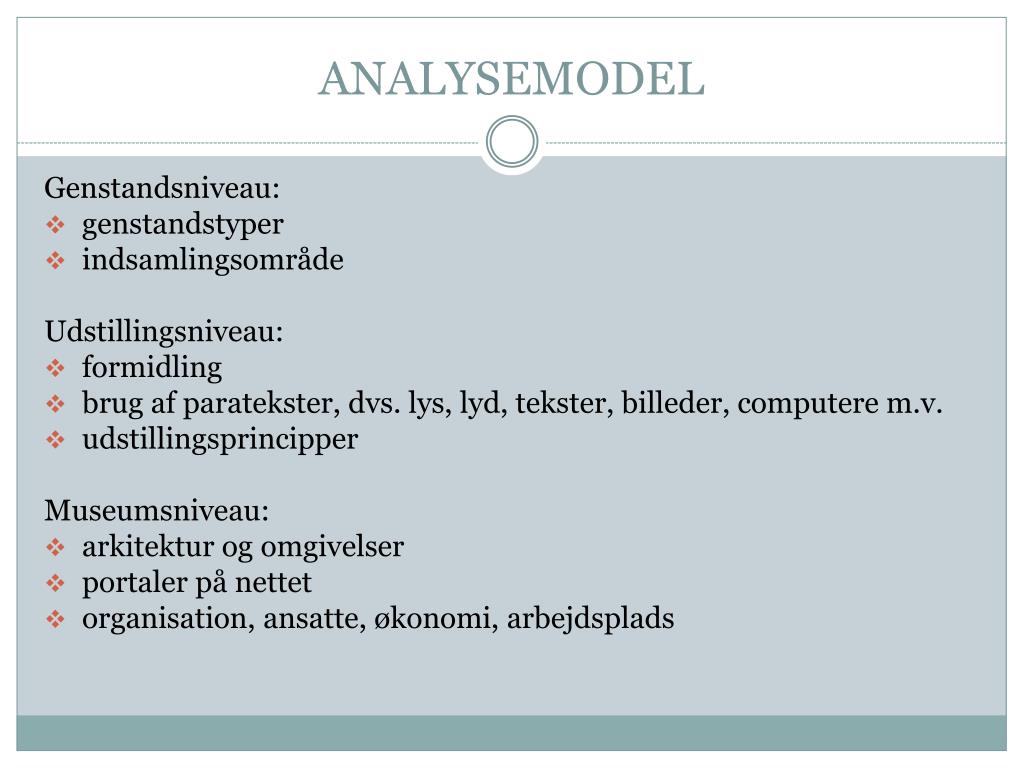 ANALYSEMODEL

Genstandsniveau:
❖ genstandstyper
❖ indsamlingsområde

Udstillingsniveau:
❖ formidling
❖ brug af paratekster, dvs. lys, lyd, tekster, billeder, computere m.v.
❖ udstillingsprincipper

Museumsniveau:
❖ arkitektur og omgivelser
❖ portaler på nettet
❖ organisation, ansatte, økonomi, arbejdsplads